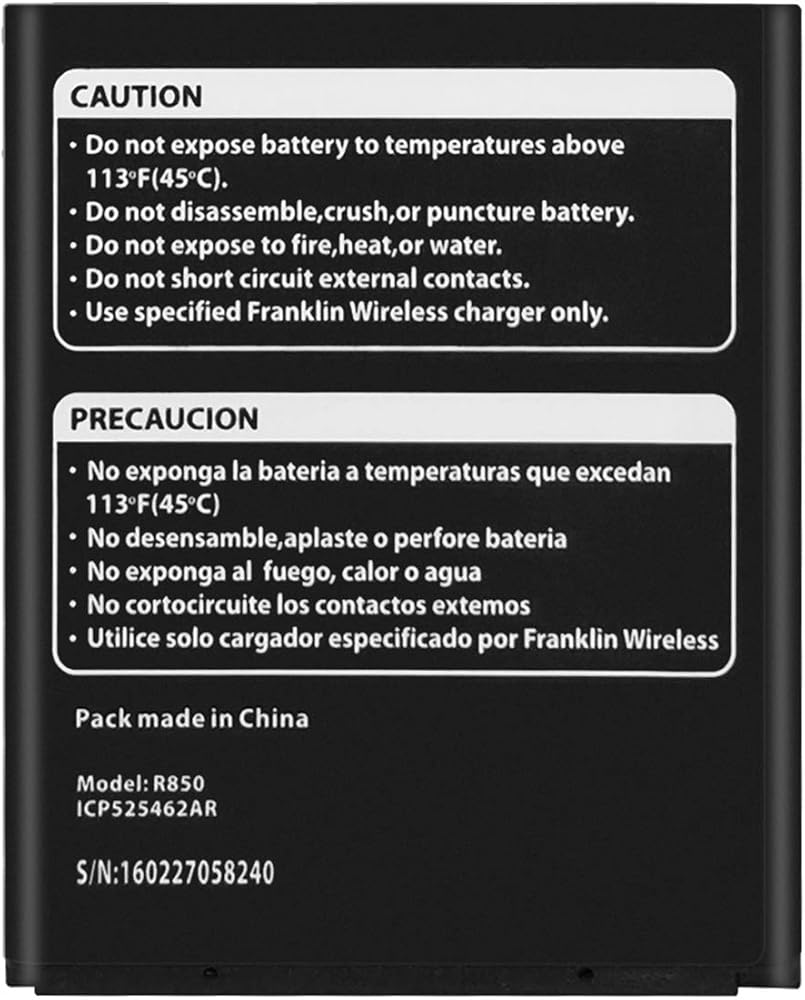 CAUTION

• Do not expose battery to temperatures above 113°F(45°C).
• Do not disassemble,crush,or puncture battery.
• Do not expose to fire,heat,or water.
• Do not short circuit external contacts.
• Use specified Franklin Wireless charger only.

PRECAUCION

• No exponga la bateria a temperaturas que excedan 113°F(45°C)
• No desensamble,aplaste o perfore bateria
• No exponga al fuego, calor o agua
• No cortocircuite los contactos extemos
• Utilice solo cargador especificado por Franklin Wireless

Pack made in China

Model: R850
ICP525462AR

S/N:160227058240